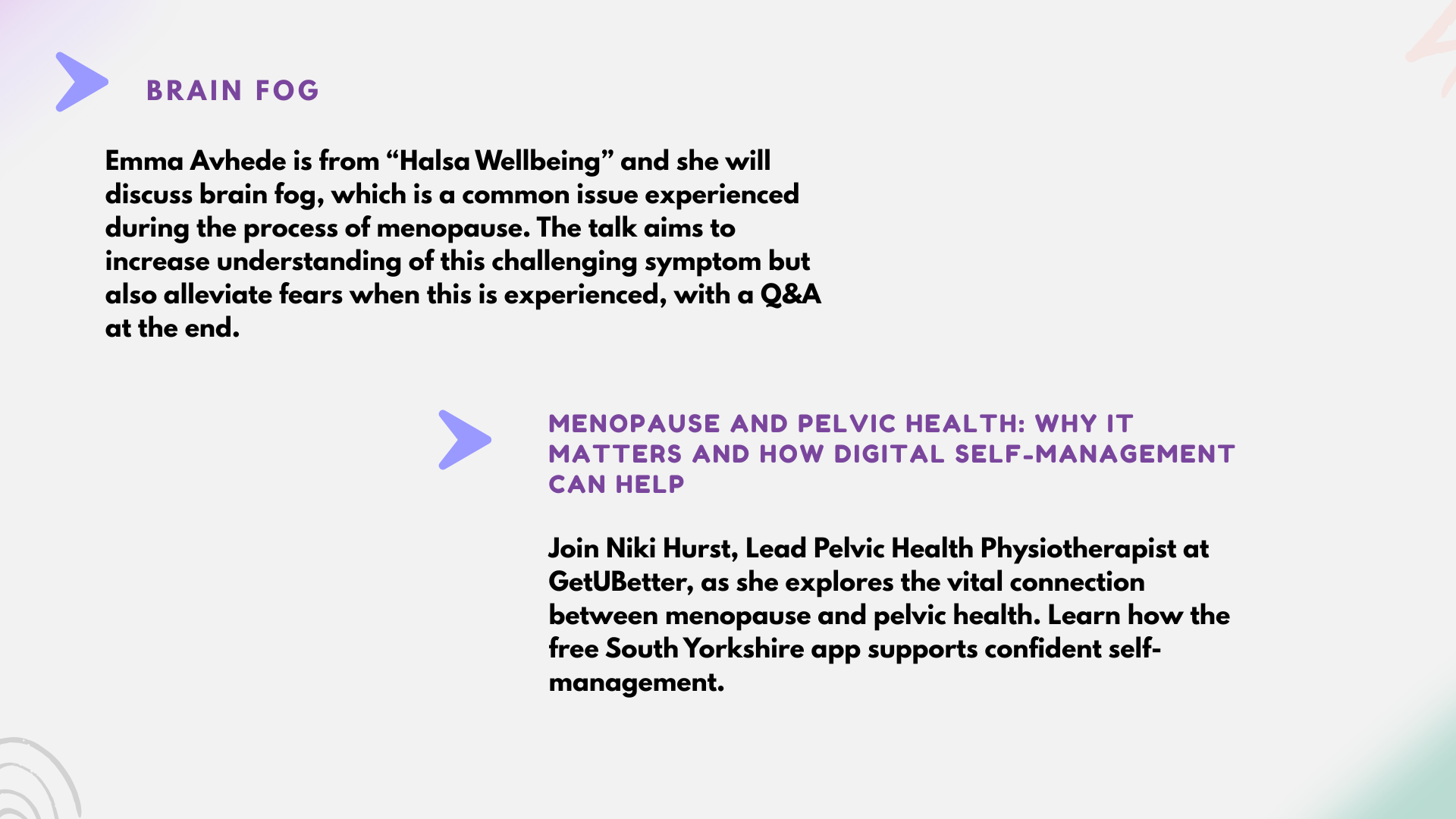 BRAIN FOG

Emma Avhede is from “Halsa Wellbeing” and she will discuss brain fog, which is a common issue experienced during the process of menopause. The talk aims to increase understanding of this challenging symptom but also alleviate fears when this is experienced, with a Q&A at the end.

MENOPAUSE AND PELVIC HEALTH: WHY IT MATTERS AND HOW DIGITAL SELF-MANAGEMENT CAN HELP

Join Niki Hurst, Lead Pelvic Health Physiotherapist at GetUBetter, as she explores the vital connection between menopause and pelvic health. Learn how the free South Yorkshire app supports confident self-management.